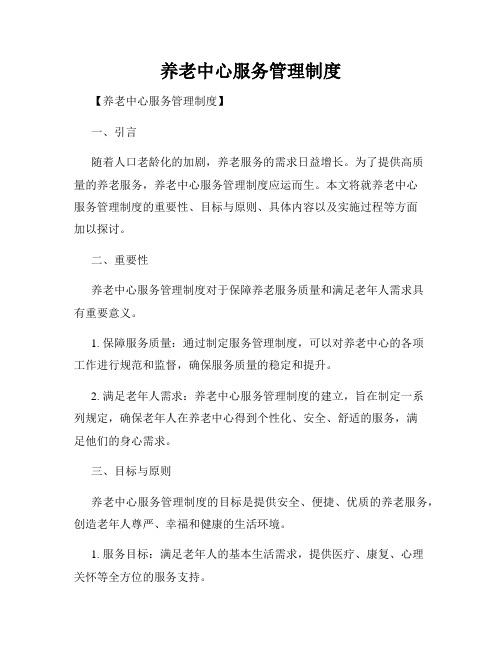 养老中心服务管理制度

【养老中心服务管理制度】

一、引言

随着人口老龄化的加剧，养老服务的需求日益增长。为了提供高质量的养老服务，养老中心服务管理制度应运而生。本文将就养老中心服务管理制度的重要性、目标与原则、具体内容以及实施过程等方面加以探讨。

二、重要性

养老中心服务管理制度对于保障养老服务质量和满足老年人需求具有重要意义。

1. 保障服务质量：通过制定服务管理制度，可以对养老中心的各项工作进行规范和监督，确保服务质量的稳定和提升。

2. 满足老年人需求：养老中心服务管理制度的建立，旨在制定一系列规定，确保老年人在养老中心得到个性化、安全、舒适的服务，满足他们的身心需求。

三、目标与原则

养老中心服务管理制度的目标是提供安全、便捷、优质的养老服务，创造老年人尊严、幸福和健康的生活环境。

1. 服务目标：满足老年人的基本生活需求，提供医疗、康复、心理关怀等全方位的服务支持。